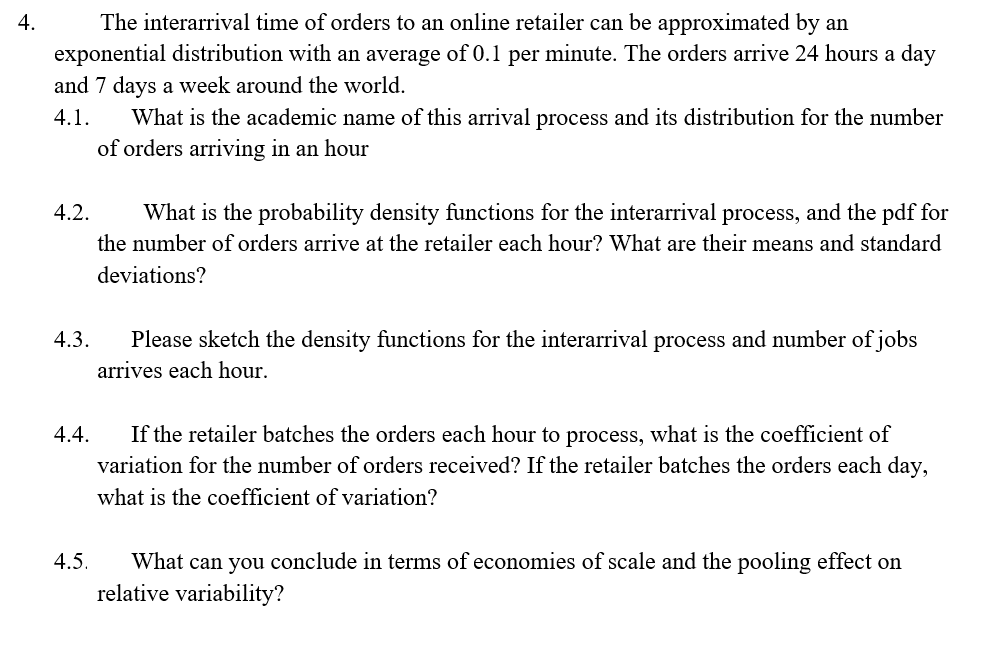 4. The interarrival time of orders to an online retailer can be approximated by an exponential distribution with an average of 0.1 per minute. The orders arrive 24 hours a day and 7 days a week around the world.

4.1. What is the academic name of this arrival process and its distribution for the number of orders arriving in an hour

4.2. What is the probability density functions for the interarrival process, and the pdf for the number of orders arrive at the retailer each hour? What are their means and standard deviations?

4.3. Please sketch the density functions for the interarrival process and number of jobs arrives each hour.

4.4. If the retailer batches the orders each hour to process, what is the coefficient of variation for the number of orders received? If the retailer batches the orders each day, what is the coefficient of variation?

4.5. What can you conclude in terms of economies of scale and the pooling effect on relative variability?